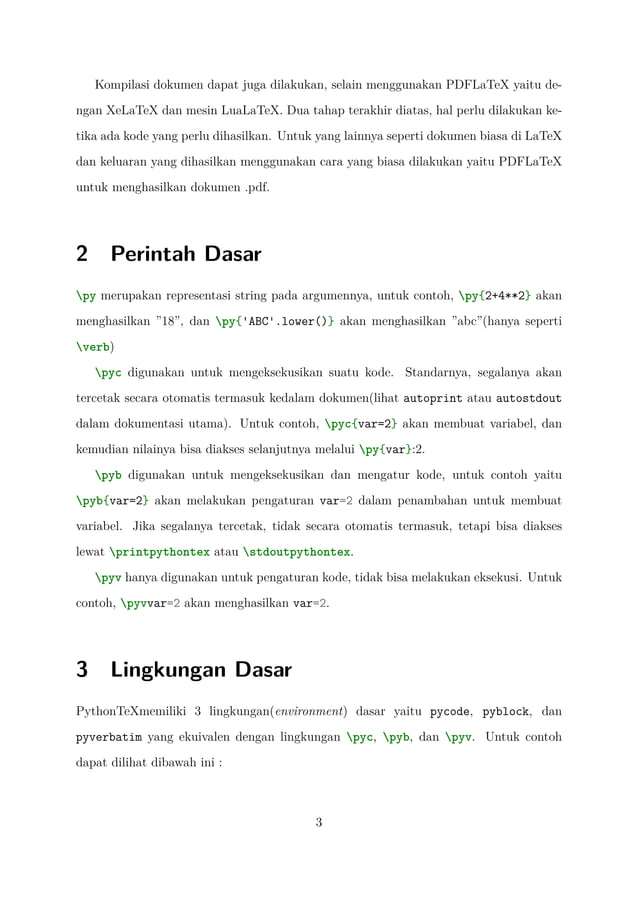 Kompilasi dokumen dapat juga dilakukan, selain menggunakan PDFLaTeX yaitu dengan XeLaTeX dan mesin LuaLaTeX. Dua tahap terakhir diatas, hal perlu dilakukan ketika ada kode yang perlu dihasilkan. Untuk yang lainnya seperti dokumen biasa di LaTeX dan keluaran yang dihasilkan menggunakan cara yang biasa dilakukan yaitu PDFLaTeX untuk menghasilkan dokumen .pdf.

2 Perintah Dasar

\py merupakan representasi string pada argumennya, untuk contoh, \py{2+4**2} akan menghasilkan ”18”, dan \py{'ABC'.lower()} akan menghasilkan ”abc”(hanya seperti \verb)

\pyc digunakan untuk mengeksekusikan suatu kode. Standarnya, segalanya akan tercetak secara otomatis termasuk kedalam dokumen(lihat autoprint atau autostdout dalam dokumentasi utama). Untuk contoh, \pyc{var=2} akan membuat variabel, dan kemudian nilainya bisa diakses selanjutnya melalui \py{var}:2.

\pyb digunakan untuk mengeksekusikan dan mengatur kode, untuk contoh yaitu \pyb{var=2} akan melakukan pengaturan var=2 dalam penambahan untuk membuat variabel. Jika segalanya tercetak, tidak secara otomatis termasuk, tetapi bisa diakses lewat \printpythontex atau \stdoutpythontex.

\pyv hanya digunakan untuk pengaturan kode, tidak bisa melakukan eksekusi. Untuk contoh, \pyvvar=2 akan menghasilkan var=2.

3 Lingkungan Dasar

PythonTeXmemiliki 3 lingkungan(environment) dasar yaitu pycode, pyblock, dan pyverbatim yang ekuivalen dengan lingkungan \pyc, \pyb, dan \pyv. Untuk contoh dapat dilihat dibawah ini :

3